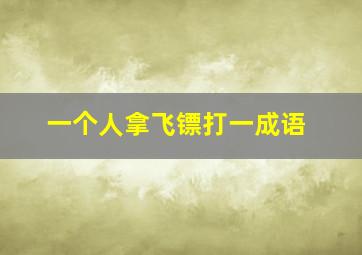 一个人拿飞镖打一成语